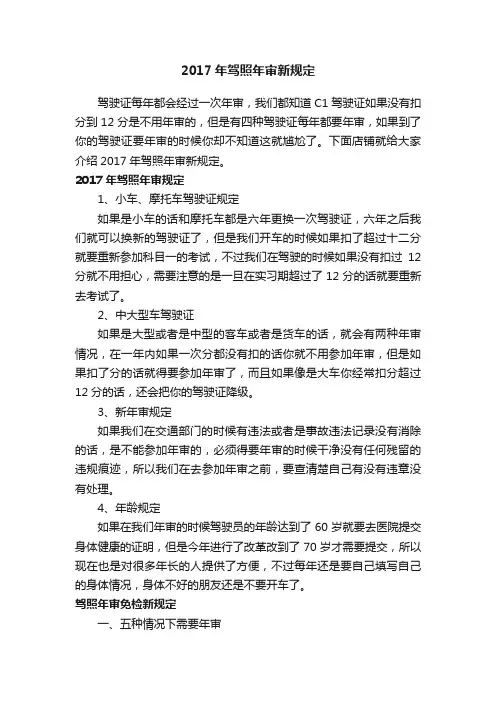 2017 年驾照年审新规定

驾驶证每年都会经过一次年审，我们都知道 C1 驾驶证如果没有扣分到 12 分是不用年审的，但是有四种驾驶证每年都要年审，如果到了你的驾驶证要年审的时候你却不知道这就尴尬了。下面店铺就给大家介绍 2017 年驾照年审新规定。

2017 年驾照年审规定

1、小车、摩托车驾驶证规定

如果是小车的话和摩托车都是六年更换一次驾驶证，六年之后我们就可以换新的驾驶证了，但是我们开车的时候如果扣了超过十二分就要重新参加科目一的考试，不过我们在驾驶的时候如果没有扣过 12 分就不用担心，需要注意的是一旦在实习期超过了 12 分的话就要重新去考试了。

2、中大型车驾驶证

如果是大型或者是中型的客车或者是货车的话，就会有两种年审情况，在一年内如果一次分都没有扣的话你就不用参加年审，但是如果扣了分的话就得要参加年审了，而且如果像是大车你经常扣分超过 12 分的话，还会把你的驾驶证降级。

3、新年审规定

如果我们在交通部门的时候有违法或者是事故违法记录没有消除的话，是不能参加年审的，必须得要年审的时候干净没有任何残留的违规痕迹，所以我们在去参加年审之前，要查清楚自己有没有违章没有处理。

4、年龄规定

如果在我们年审的时候驾驶员的年龄达到了 60 岁就要去医院提交身体健康的证明，但是今年进行了改革改到了 70 岁才需要提交，所以现在也是对很多年长的人提供了方便，不过每年还是要自己填写自己的身体情况，身体不好的朋友还是不要开车了。

驾照年审免检新规定

一、五种情况下需要年审